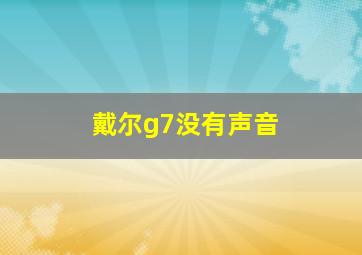 戴尔g7没有声音